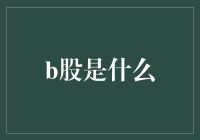 b股是什么